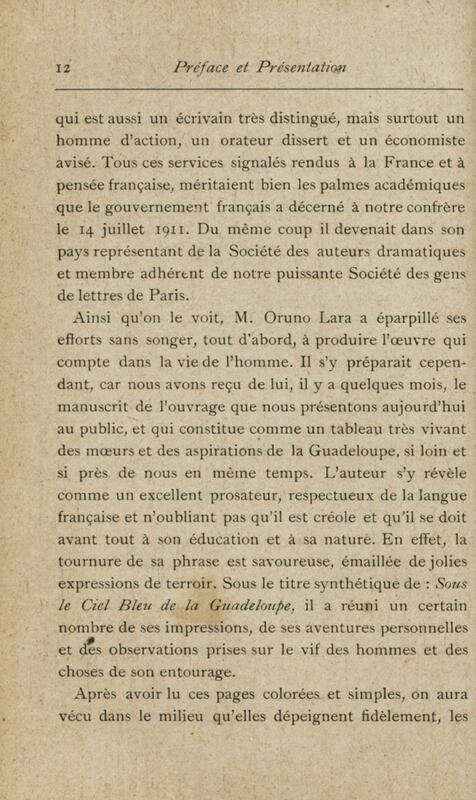 12 Préface et Présentation

qui est aussi un écrivain très distingué, mais surtout un homme d'action, un orateur dissert et un économiste avisé. Tous ces services signalés rendus à la France et à pensée française, méritaient bien les palmes académiques que le gouvernement français a décerné à notre confrère le 14 juillet 1911. Du même coup il devenait dans son pays représentant de la Société des auteurs dramatiques et membre adhérent de notre puissante Société des gens de lettres de Paris.

Ainsi qu'on le voit, M. Oruno Lara a éparpillé ses efforts sans songer, tout d'abord, à produire l'œuvre qui compte dans la vie de l'homme. Il s'y préparait cependant, car nous avons reçu de lui, il y a quelques mois, le manuscrit de l'ouvrage que nous présentons aujourd'hui au public, et qui constitue comme un tableau très vivant des mœurs et des aspirations de la Guadeloupe, si loin et si près de nous en même temps. L'auteur s'y révèle comme un excellent prosateur, respectueux de la langue française et n'oubliant pas qu'il est créole et qu'il se doit avant tout à son éducation et à sa nature. En effet, la tournure de sa phrase est savoureuse, émaillée de jolies expressions de terroir. Sous le titre synthétique de : Sous le Ciel Bleu de la Guadeloupe, il a réuni un certain nombre de ses impressions, de ses aventures personnelles et des observations prises sur le vif des hommes et des choses de son entourage.

Après avoir lu ces pages colorées et simples, on aura vécu dans le milieu qu'elles dépeignent fidèlement, les